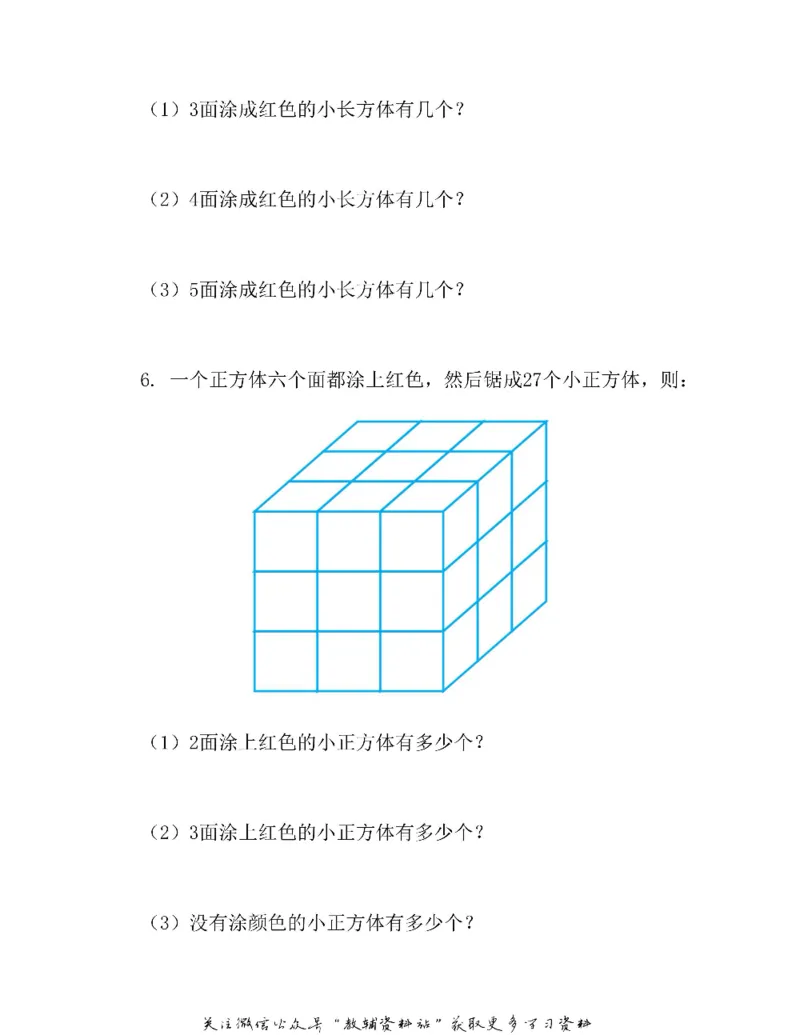 （1）3面涂成红色的小长方体有几个？

（2）4面涂成红色的小长方体有几个？

（3）5面涂成红色的小长方体有几个？

6. 一个正方体六个面都涂上红色，然后锯成27个小正方体，则：

（1）2面涂上红色的小正方体有多少个？

（2）3面涂上红色的小正方体有多少个？

（3）没有涂颜色的小正方体有多少个？

关注微信公众号“教辅资料站”获取更多学习资料